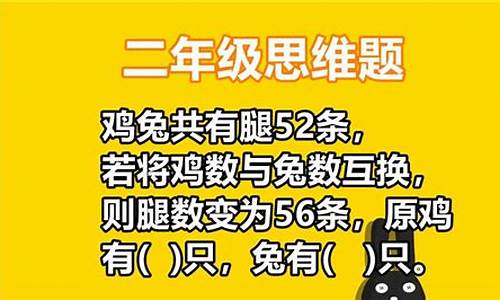 二年级思维题

鸡兔共有腿52条，若将鸡数与兔数互换，则腿数变为56条，原鸡有(  )只，兔有(  )只。